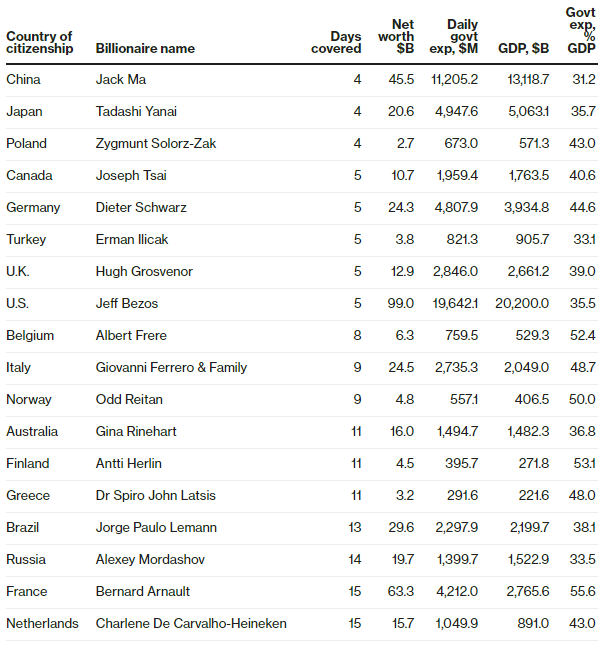 | Country of citizenship | Billionaire name | Days covered | Net worth $B | Daily govt exp, $M | GDP, $B | Govt exp, % GDP |
|---|---|---|---|---|---|---|
| China | Jack Ma | 4 | 45.5 | 11,205.2 | 13,118.7 | 31.2 |
| Japan | Tadashi Yanai | 4 | 20.6 | 4,947.6 | 5,063.1 | 35.7 |
| Poland | Zygmunt Solorz-Zak | 4 | 2.7 | 673.0 | 571.3 | 43.0 |
| Canada | Joseph Tsai | 5 | 10.7 | 1,959.4 | 1,763.5 | 40.6 |
| Germany | Dieter Schwarz | 5 | 24.3 | 4,807.9 | 3,934.8 | 44.6 |
| Turkey | Erman Ilicak | 5 | 3.8 | 821.3 | 905.7 | 33.1 |
| U.K. | Hugh Grosvenor | 5 | 12.9 | 2,846.0 | 2,661.2 | 39.0 |
| U.S. | Jeff Bezos | 5 | 99.0 | 19,642.1 | 20,200.0 | 35.5 |
| Belgium | Albert Frere | 8 | 6.3 | 759.5 | 529.3 | 52.4 |
| Italy | Giovanni Ferrero & Family | 9 | 24.5 | 2,735.3 | 2,049.0 | 48.7 |
| Norway | Odd Reitan | 9 | 4.8 | 557.1 | 406.5 | 50.0 |
| Australia | Gina Rinehart | 11 | 16.0 | 1,494.7 | 1,482.3 | 36.8 |
| Finland | Antti Herlin | 11 | 4.5 | 395.7 | 271.8 | 53.1 |
| Greece | Dr Spiro John Latsis | 11 | 3.2 | 291.6 | 221.6 | 48.0 |
| Brazil | Jorge Paulo Lemann | 13 | 29.6 | 2,297.9 | 2,199.7 | 38.1 |
| Russia | Alexey Mordashov | 14 | 19.7 | 1,399.7 | 1,522.9 | 33.5 |
| France | Bernard Arnault | 15 | 63.3 | 4,212.0 | 2,765.6 | 55.6 |
| Netherlands | Charlene De Carvalho-Heineken | 15 | 15.7 | 1,049.9 | 891.0 | 43.0 |